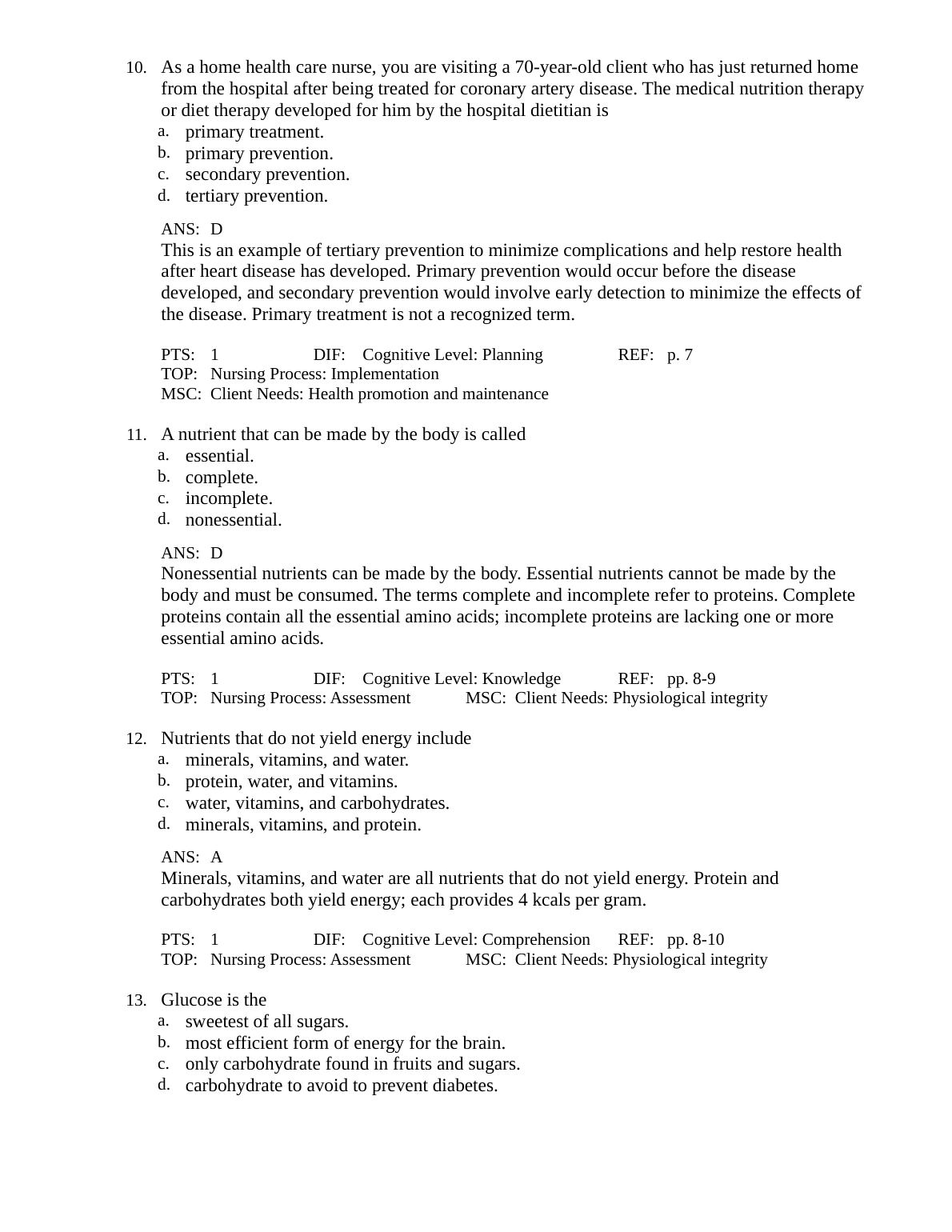 10. As a home health care nurse, you are visiting a 70-year-old client who has just returned home from the hospital after being treated for coronary artery disease. The medical nutrition therapy or diet therapy developed for him by the hospital dietitian is
a. primary treatment.
b. primary prevention.
c. secondary prevention.
d. tertiary prevention.

ANS: D
This is an example of tertiary prevention to minimize complications and help restore health after heart disease has developed. Primary prevention would occur before the disease developed, and secondary prevention would involve early detection to minimize the effects of the disease. Primary treatment is not a recognized term.

PTS: 1 DIF: Cognitive Level: Planning REF: p. 7
TOP: Nursing Process: Implementation
MSC: Client Needs: Health promotion and maintenance

11. A nutrient that can be made by the body is called
a. essential.
b. complete.
c. incomplete.
d. nonessential.

ANS: D
Nonessential nutrients can be made by the body. Essential nutrients cannot be made by the body and must be consumed. The terms complete and incomplete refer to proteins. Complete proteins contain all the essential amino acids; incomplete proteins are lacking one or more essential amino acids.

PTS: 1 DIF: Cognitive Level: Knowledge REF: pp. 8-9
TOP: Nursing Process: Assessment MSC: Client Needs: Physiological integrity

12. Nutrients that do not yield energy include
a. minerals, vitamins, and water.
b. protein, water, and vitamins.
c. water, vitamins, and carbohydrates.
d. minerals, vitamins, and protein.

ANS: A
Minerals, vitamins, and water are all nutrients that do not yield energy. Protein and carbohydrates both yield energy; each provides 4 kcals per gram.

PTS: 1 DIF: Cognitive Level: Comprehension REF: pp. 8-10
TOP: Nursing Process: Assessment MSC: Client Needs: Physiological integrity

13. Glucose is the
a. sweetest of all sugars.
b. most efficient form of energy for the brain.
c. only carbohydrate found in fruits and sugars.
d. carbohydrate to avoid to prevent diabetes.